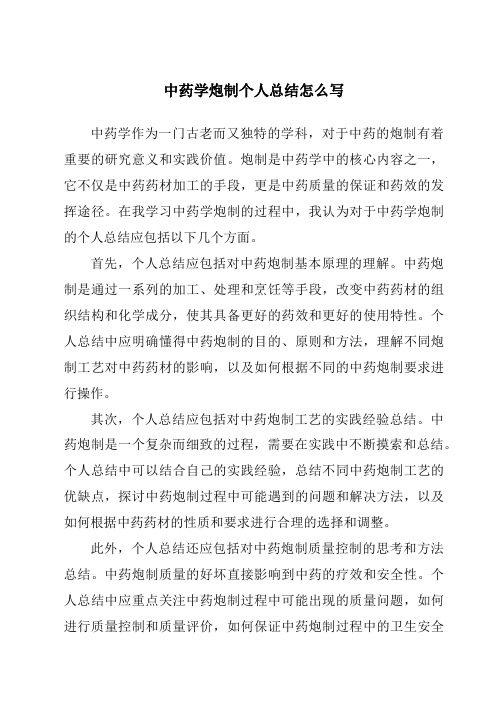 中药学炮制个人总结怎么写

中药学作为一门古老而又独特的学科，对于中药的炮制有着重要的研究意义和实践价值。炮制是中药学中的核心内容之一，它不仅是中药药材加工的手段，更是中药质量的保证和药效的发挥途径。在我学习中药学炮制的过程中，我认为对于中药学炮制的个人总结应包括以下几个方面。

首先，个人总结应包括对中药炮制基本原理的理解。中药炮制是通过一系列的加工、处理和烹饪等手段，改变中药药材的组织结构和化学成分，使其具备更好的药效和更好的使用特性。个人总结中应明确懂得中药炮制的目的、原则和方法，理解不同炮制工艺对中药药材的影响，以及如何根据不同的中药炮制要求进行操作。

其次，个人总结应包括对中药炮制工艺的实践经验总结。中药炮制是一个复杂而细致的过程，需要在实践中不断摸索和总结。个人总结中可以结合自己的实践经验，总结不同中药炮制工艺的优缺点，探讨中药炮制过程中可能遇到的问题和解决方法，以及如何根据中药药材的性质和要求进行合理的选择和调整。

此外，个人总结还应包括对中药炮制质量控制的思考和方法总结。中药炮制质量的好坏直接影响到中药的疗效和安全性。个人总结中应重点关注中药炮制过程中可能出现的质量问题，如何进行质量控制和质量评价，如何保证中药炮制过程中的卫生安全